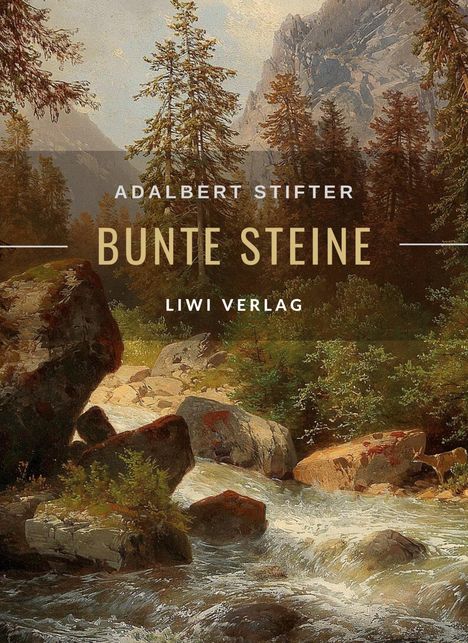 ADALBERT STIFTER

BUNTE STEINE

LIWI VERLAG